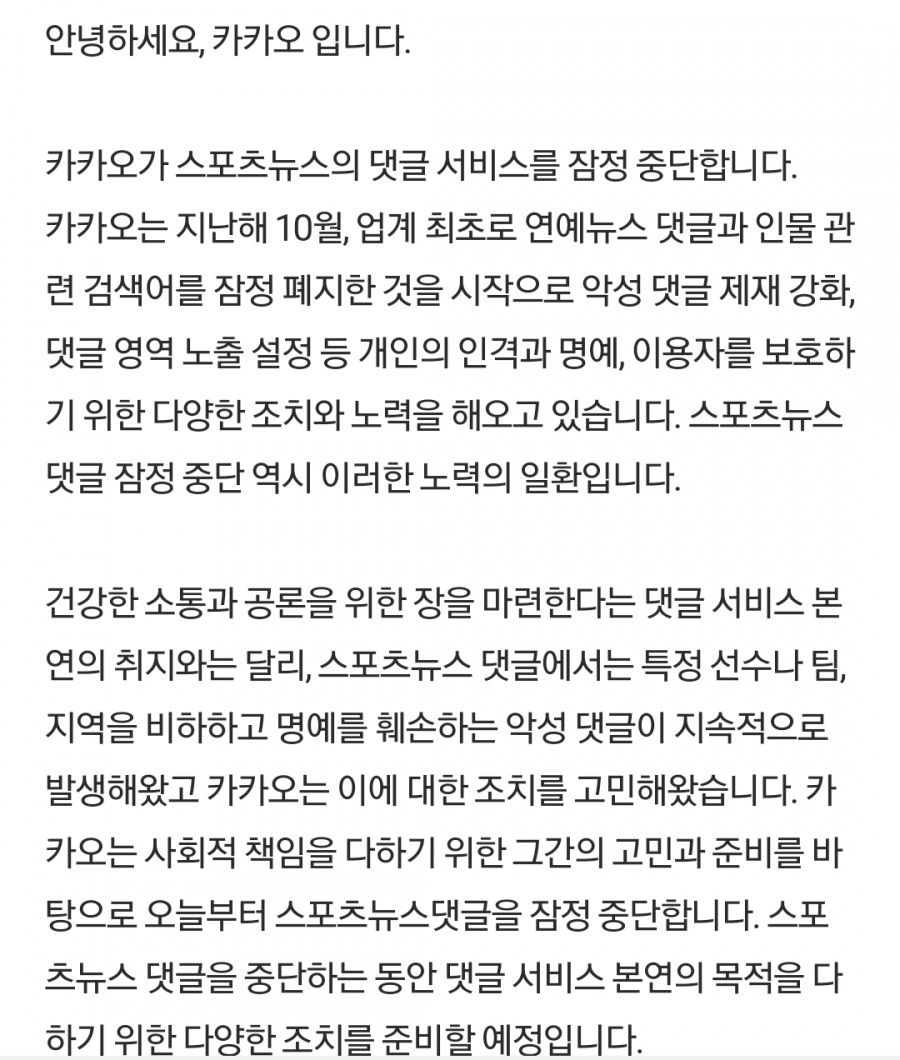 안녕하세요, 카카오 입니다.

카카오가 스포츠뉴스의 댓글 서비스를 잠정 중단합니다. 카카오는 지난해 10월, 업계 최초로 연예뉴스 댓글과 인물 관련 검색어를 잠정 폐지한 것을 시작으로 악성 댓글 제재 강화, 댓글 영역 노출 설정 등 개인의 인격과 명예, 이용자를 보호하기 위한 다양한 조치와 노력을 해오고 있습니다. 스포츠뉴스 댓글 잠정 중단 역시 이러한 노력의 일환입니다.

건강한 소통과 공론을 위한 장을 마련한다는 댓글 서비스 본연의 취지와는 달리, 스포츠뉴스 댓글에서는 특정 선수나 팀, 지역을 비하하고 명예를 훼손하는 악성 댓글이 지속적으로 발생해왔고 카카오는 이에 대한 조치를 고민해왔습니다. 카카오는 사회적 책임을 다하기 위한 그간의 고민과 준비를 바탕으로 오늘부터 스포츠뉴스댓글을 잠정 중단합니다. 스포츠뉴스 댓글을 중단하는 동안 댓글 서비스 본연의 목적을 다하기 위한 다양한 조치를 준비할 예정입니다.